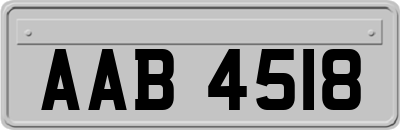 AAB 4518